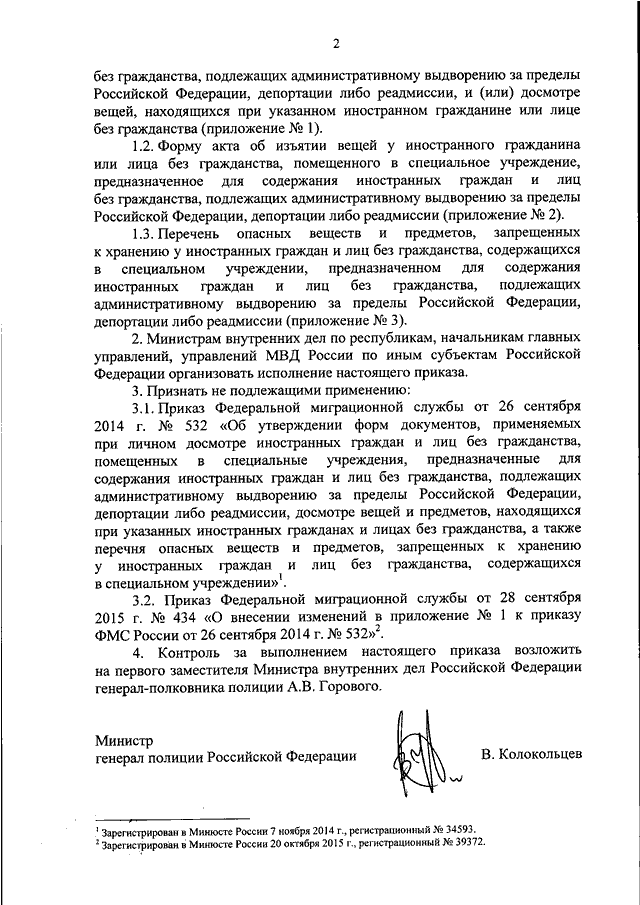 2

без гражданства, подлежащих административному выдворению за пределы Российской Федерации, депортации либо реадмиссии, и (или) досмотре вещей, находящихся при указанном иностранном гражданине или лице без гражданства (приложение № 1).

1.2. Форму акта об изъятии вещей у иностранного гражданина или лица без гражданства, помещенного в специальное учреждение, предназначенное для содержания иностранных граждан и лиц без гражданства, подлежащих административному выдворению за пределы Российской Федерации, депортации либо реадмиссии (приложение № 2).

1.3. Перечень опасных веществ и предметов, запрещенных к хранению у иностранных граждан и лиц без гражданства, содержащихся в специальном учреждении, предназначенном для содержания иностранных граждан и лиц без гражданства, подлежащих административному выдворению за пределы Российской Федерации, депортации либо реадмиссии (приложение № 3).

2. Министрам внутренних дел по республикам, начальникам главных управлений, управлений МВД России по иным субъектам Российской Федерации организовать исполнение настоящего приказа.

3. Признать не подлежащими применению:

3.1. Приказ Федеральной миграционной службы от 26 сентября 2014 г. № 532 «Об утверждении форм документов, применяемых при личном досмотре иностранных граждан и лиц без гражданства, помещенных в специальные учреждения, предназначенные для содержания иностранных граждан и лиц без гражданства, подлежащих административному выдворению за пределы Российской Федерации, депортации либо реадмиссии, досмотре вещей и предметов, находящихся при указанных иностранных гражданах и лицах без гражданства, а также перечня опасных веществ и предметов, запрещенных к хранению у иностранных граждан и лиц без гражданства, содержащихся в специальном учреждении»$^1$.

3.2. Приказ Федеральной миграционной службы от 28 сентября 2015 г. № 434 «О внесении изменений в приложение № 1 к приказу ФМС России от 26 сентября 2014 г. № 532»$^2$.

4. Контроль за выполнением настоящего приказа возложить на первого заместителя Министра внутренних дел Российской Федерации генерал-полковника полиции А.В. Горового.

Министр
генерал полиции Российской Федерации В. Колокольцев

$^1$ Зарегистрирован в Минюсте России 7 ноября 2014 г., регистрационный № 34593.
$^2$ Зарегистрирован в Минюсте России 20 октября 2015 г., регистрационный № 39372.